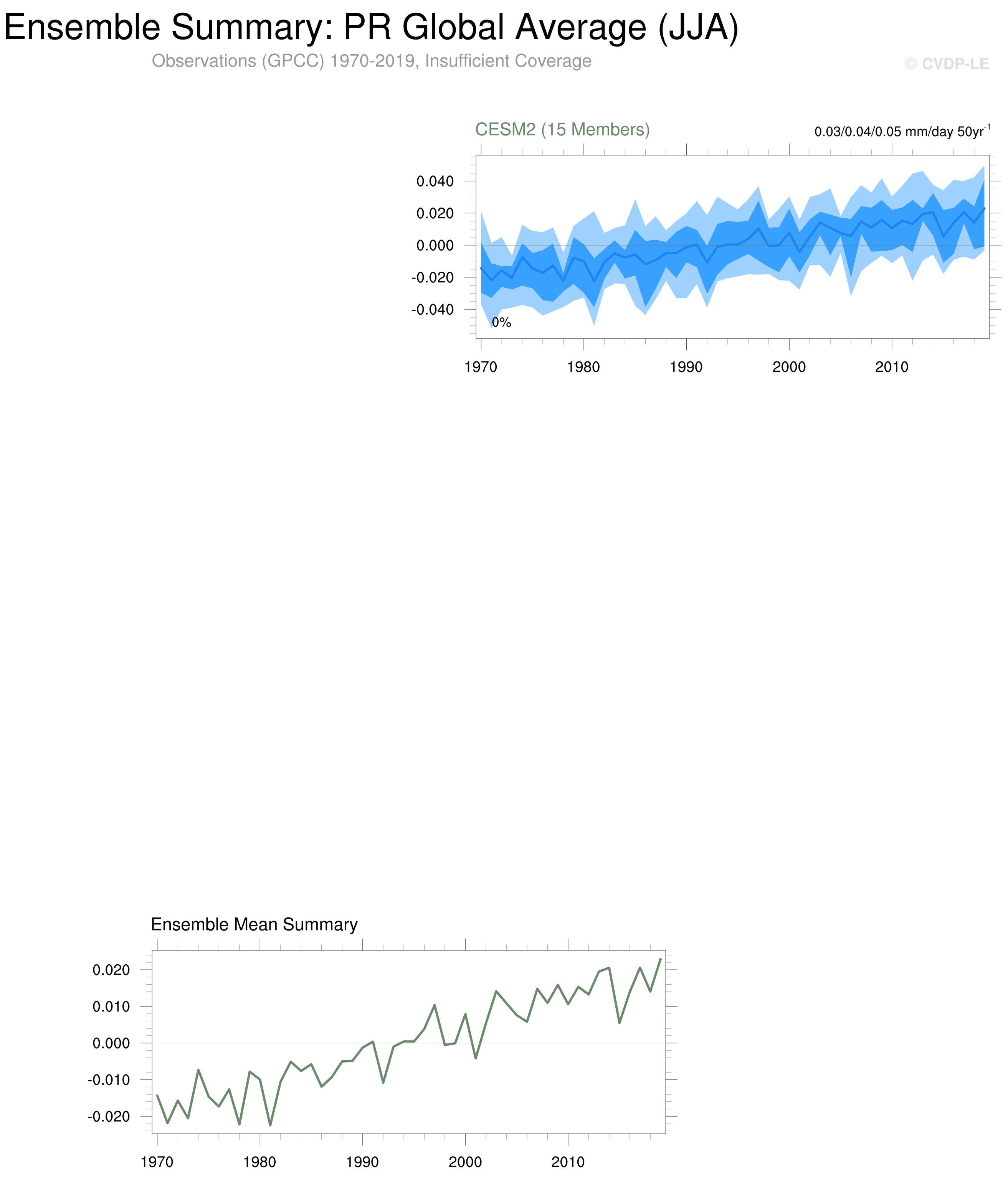 Ensemble Summary: PR Global Average (JJA)

Observations (GPCC) 1970-2019, Insufficient Coverage

© CVDP-LE

CESM2 (15 Members)

0.03/0.04/0.05 mm/day 50yr$^{-1}$

0.040
0.020
0.000
-0.020
-0.040

0%

1970 1980 1990 2000 2010

Ensemble Mean Summary

0.020
0.010
0.000
-0.010
-0.020

1970 1980 1990 2000 2010